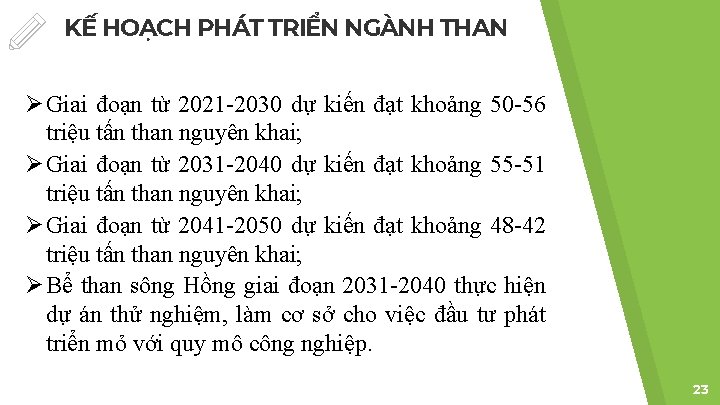 KẾ HOẠCH PHÁT TRIỂN NGÀNH THAN

➢ Giai đoạn từ 2021-2030 dự kiến đạt khoảng 50-56 triệu tấn than nguyên khai;

➢ Giai đoạn từ 2031-2040 dự kiến đạt khoảng 55-51 triệu tấn than nguyên khai;

➢ Giai đoạn từ 2041-2050 dự kiến đạt khoảng 48-42 triệu tấn than nguyên khai;

➢ Bể than sông Hồng giai đoạn 2031-2040 thực hiện dự án thử nghiệm, làm cơ sở cho việc đầu tư phát triển mỏ với quy mô công nghiệp.

23